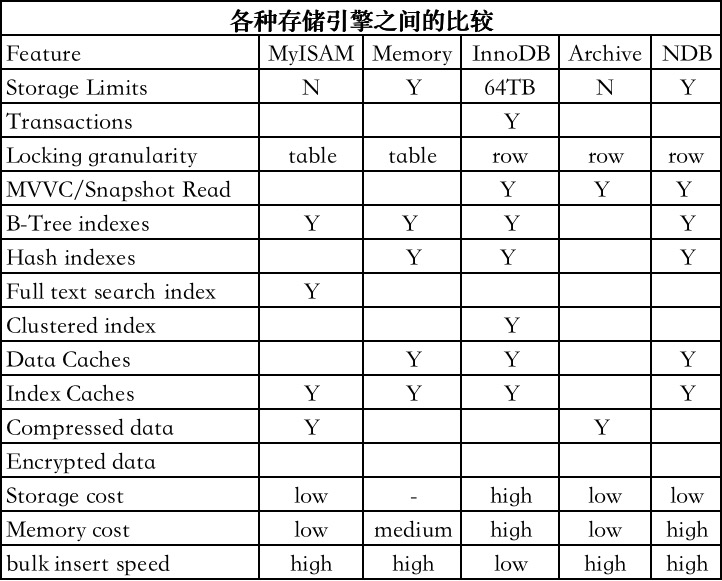 各种存储引擎之间的比较

| Feature | MyISAM | Memory | InnoDB | Archive | NDB |
|---|---|---|---|---|---|
| Storage Limits | N | Y | 64TB | N | Y |
| Transactions | | | Y | | |
| Locking granularity | table | table | row | row | row |
| MVVC/Snapshot Read | | | Y | Y | Y |
| B-Tree indexes | Y | Y | Y | | Y |
| Hash indexes | | Y | Y | | Y |
| Full text search index | Y | | | | |
| Clustered index | | | Y | | |
| Data Caches | | Y | Y | | Y |
| Index Caches | Y | Y | Y | | Y |
| Compressed data | Y | | | Y | |
| Encrypted data | | | | | |
| Storage cost | low | - | high | low | low |
| Memory cost | low | medium | high | low | high |
| bulk insert speed | high | high | low | high | high |